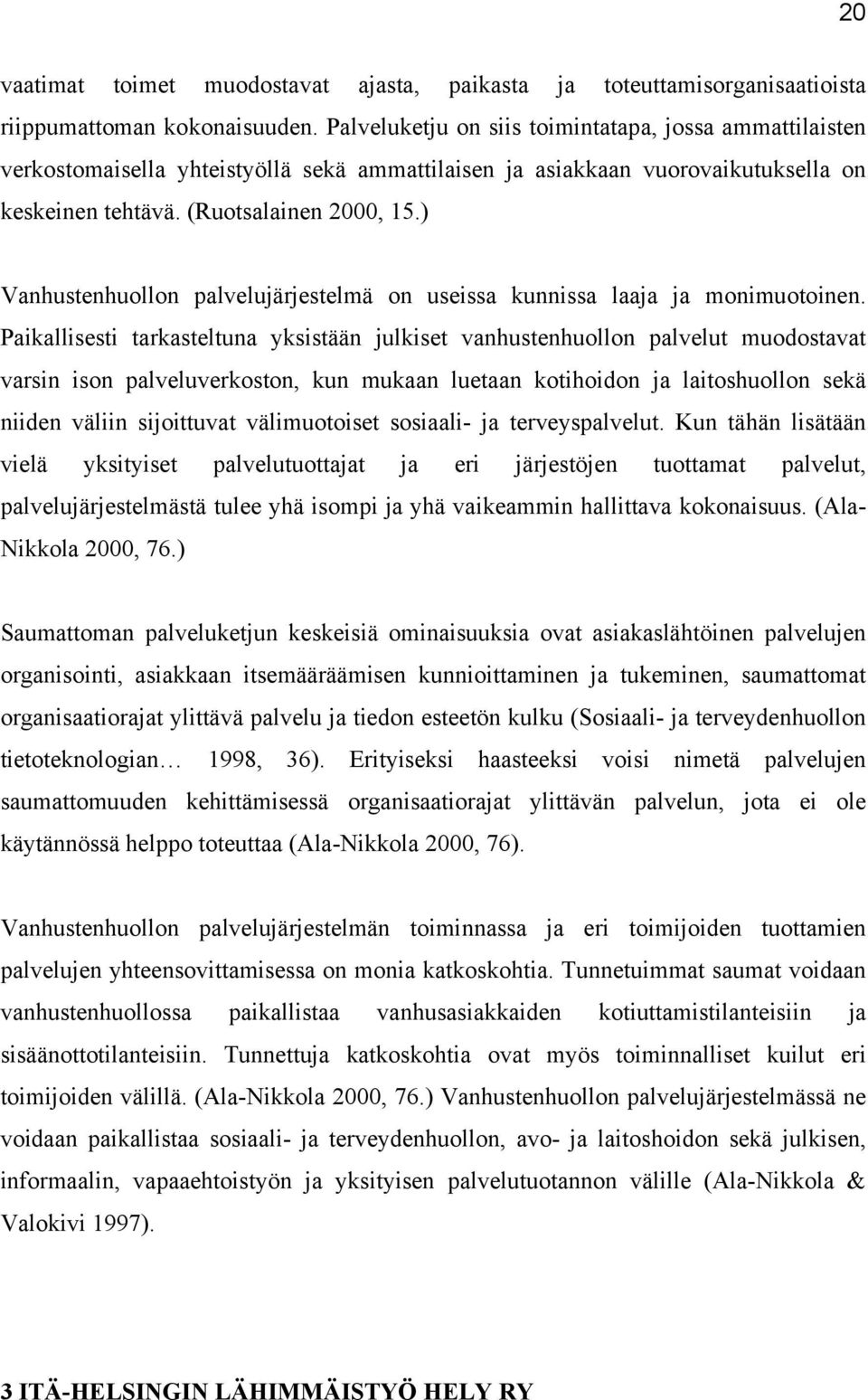 20

vaatimat toimet muodostavat ajasta, paikasta ja toteuttamisorganisaatioista riippumattoman kokonaisuuden. Palveluketju on siis toimintatapa, jossa ammattilaisten verkostomaisella yhteistyöllä sekä ammattilaisen ja asiakkaan vuorovaikutuksella on keskeinen tehtävä. (Ruotsalainen 2000, 15.)

Vanhustenhuollon palvelujärjestelmä on useissa kunnissa laaja ja monimuotoinen. Paikallisesti tarkasteltuna yksistään julkiset vanhustenhuollon palvelut muodostavat varsin ison palveluverkoston, kun mukaan luetaan kotihoidon ja laitoshuollon sekä niiden väliin sijoittuvat välimuotoiset sosiaali- ja terveyspalvelut. Kun tähän lisätään vielä yksityiset palvelutuottajat ja eri järjestöjen tuottamat palvelut, palvelujärjestelmästä tulee yhä isompi ja yhä vaikeammin hallittava kokonaisuus. (Ala-Nikkola 2000, 76.)

Saumattoman palveluketjun keskeisiä ominaisuuksia ovat asiakaslähtöinen palvelujen organisointi, asiakkaan itsemääräämisen kunnioittaminen ja tukeminen, saumattomat organisaatiorajat ylittävä palvelu ja tiedon esteetön kulku (Sosiaali- ja terveydenhuollon tietoteknologian… 1998, 36). Erityiseksi haasteeksi voisi nimetä palvelujen saumattomuuden kehittämisessä organisaatiorajat ylittävän palvelun, jota ei ole käytännössä helppo toteuttaa (Ala-Nikkola 2000, 76).

Vanhustenhuollon palvelujärjestelmän toiminnassa ja eri toimijoiden tuottamien palvelujen yhteensovittamisessa on monia katkoskohtia. Tunnetuimmat saumat voidaan vanhustenhuollossa paikallistaa vanhusasiakkaiden kotiuttamistilanteisiin ja sisäänottotilanteisiin. Tunnettuja katkoskohtia ovat myös toiminnalliset kuilut eri toimijoiden välillä. (Ala-Nikkola 2000, 76.) Vanhustenhuollon palvelujärjestelmässä ne voidaan paikallistaa sosiaali- ja terveydenhuollon, avo- ja laitoshoidon sekä julkisen, informaalin, vapaaehtoistyön ja yksityisen palvelutuotannon välille (Ala-Nikkola & Valokivi 1997).

3 ITÄ-HELSINGIN LÄHIMMÄISTYÖ HELY RY